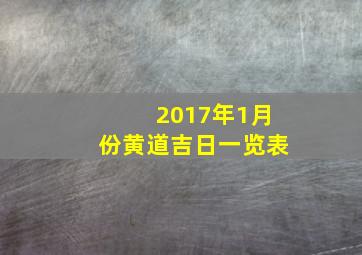 2017年1月份黄道吉日一览表